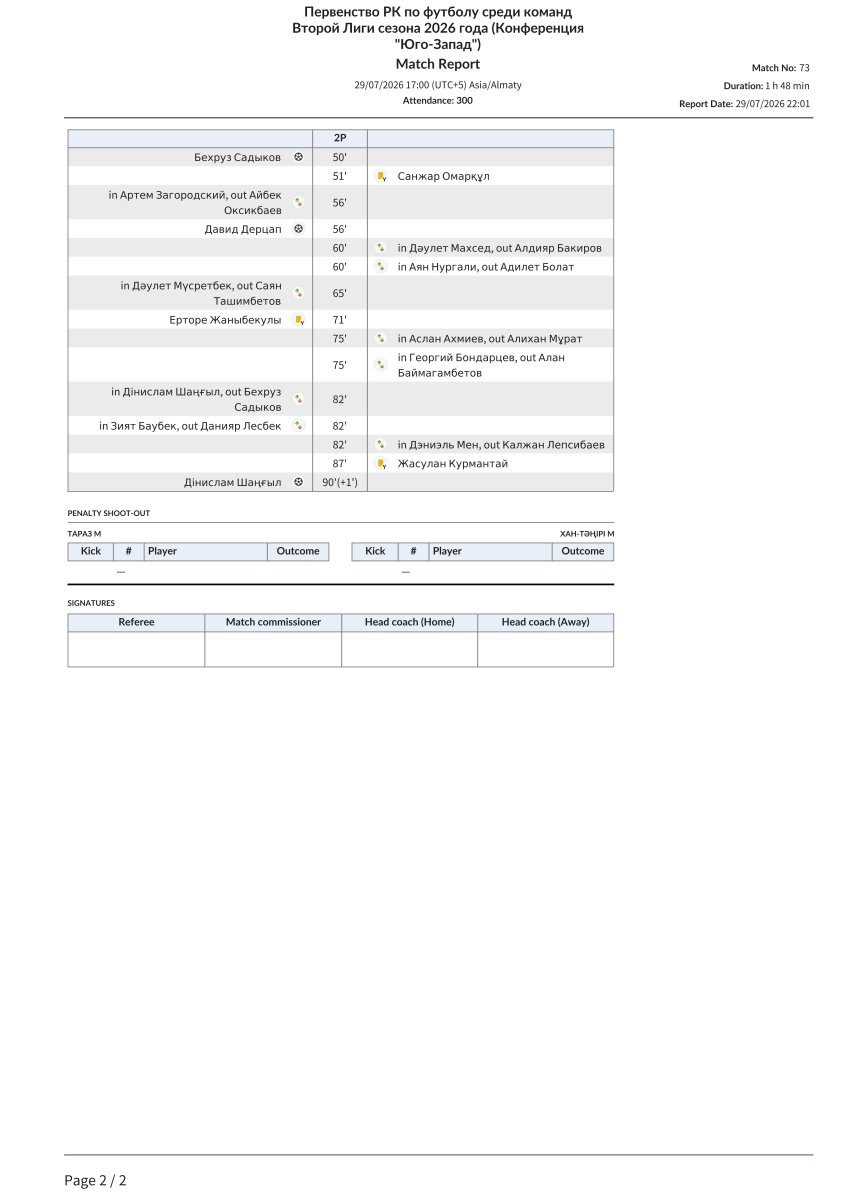 Первенство РК по футболу среди команд Второй Лиги сезона 2026 года (Конференция "Юго-Запад")

Match Report

29/07/2026 17:00 (UTC+5) Asia/Almaty

Attendance: 300

Match No: 73

Duration: 1 h 48 min

Report Date: 29/07/2026 22:01

|  | 2P |  |
|---|---|---|
| Бехруз Садыков | 50' |  |
|  | 51' | Санжар Омарқұл |
| in Артем Загородский, out Айбек Оксикбаев | 56' |  |
| Давид Дерцап | 56' |  |
|  | 60' | in Дәулет Махсед, out Алдияр Бакиров |
|  | 60' | in Аян Нургали, out Адилет Болат |
| in Дәулет Мүсретбек, out Саян Ташимбетов | 65' |  |
| Ерторе Жаныбекулы | 71' |  |
|  | 75' | in Аслан Ахмиев, out Алихан Мұрат |
|  | 75' | in Георгий Бондарцев, out Алан Баймагамбетов |
| in Дінислам Шаңғыл, out Бехруз Садыков | 82' |  |
| in Зият Баубек, out Данияр Лесбек | 82' |  |
|  | 82' | in Дэниэль Мен, out Калжан Лепсибаев |
|  | 87' | Жасулан Курмантай |
| Дінислам Шаңғыл | 90'(+1') |  |

PENALTY SHOOT-OUT

ТАРАЗ М

| Kick | # | Player | Outcome |
|---|---|---|---|
| — |  |  |  |

ХАН-ТӘҢІРІ М

| Kick | # | Player | Outcome |
|---|---|---|---|
| — |  |  |  |

SIGNATURES

| Referee | Match commissioner | Head coach (Home) | Head coach (Away) |
|---|---|---|---|
|  |  |  |  |

Page 2 / 2